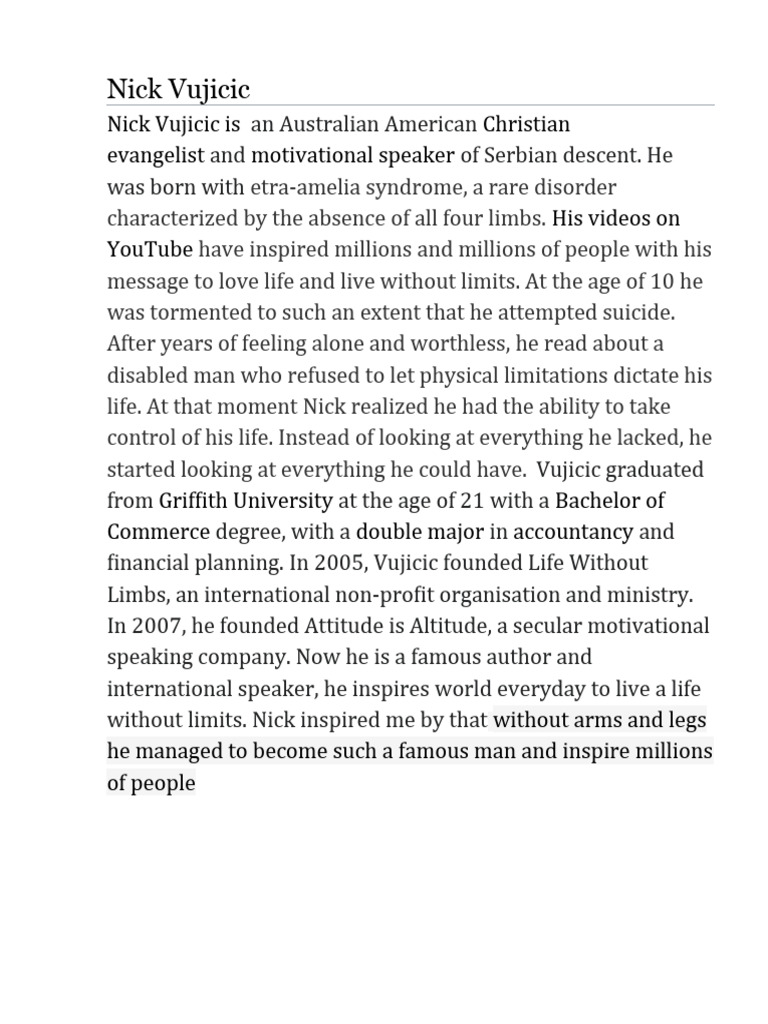 Nick Vujicic

Nick Vujicic is an Australian American Christian evangelist and motivational speaker of Serbian descent. He was born with etra-amelia syndrome, a rare disorder characterized by the absence of all four limbs. His videos on YouTube have inspired millions and millions of people with his message to love life and live without limits. At the age of 10 he was tormented to such an extent that he attempted suicide. After years of feeling alone and worthless, he read about a disabled man who refused to let physical limitations dictate his life. At that moment Nick realized he had the ability to take control of his life. Instead of looking at everything he lacked, he started looking at everything he could have. Vujicic graduated from Griffith University at the age of 21 with a Bachelor of Commerce degree, with a double major in accountancy and financial planning. In 2005, Vujicic founded Life Without Limbs, an international non-profit organisation and ministry. In 2007, he founded Attitude is Altitude, a secular motivational speaking company. Now he is a famous author and international speaker, he inspires world everyday to live a life without limits. Nick inspired me by that without arms and legs he managed to become such a famous man and inspire millions of people